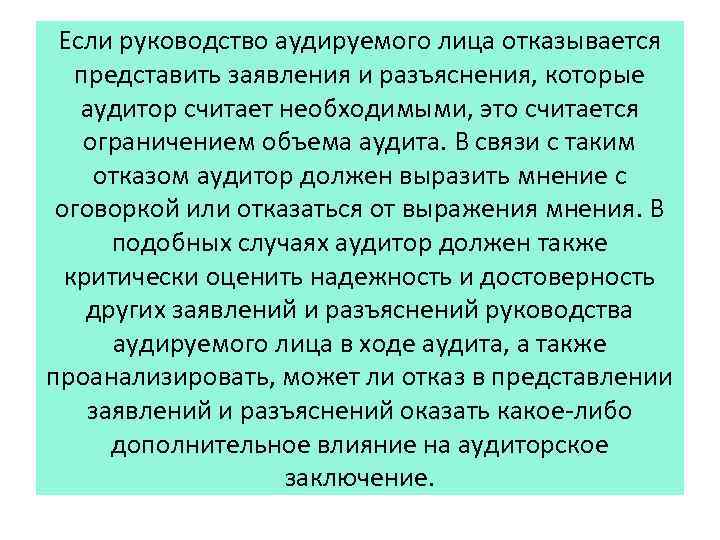 Если руководство аудируемого лица отказывается представить заявления и разъяснения, которые аудитор считает необходимыми, это считается ограничением объема аудита. В связи с таким отказом аудитор должен выразить мнение с оговоркой или отказаться от выражения мнения. В подобных случаях аудитор должен также критически оценить надежность и достоверность других заявлений и разъяснений руководства аудируемого лица в ходе аудита, а также проанализировать, может ли отказ в представлении заявлений и разъяснений оказать какое-либо дополнительное влияние на аудиторское заключение.